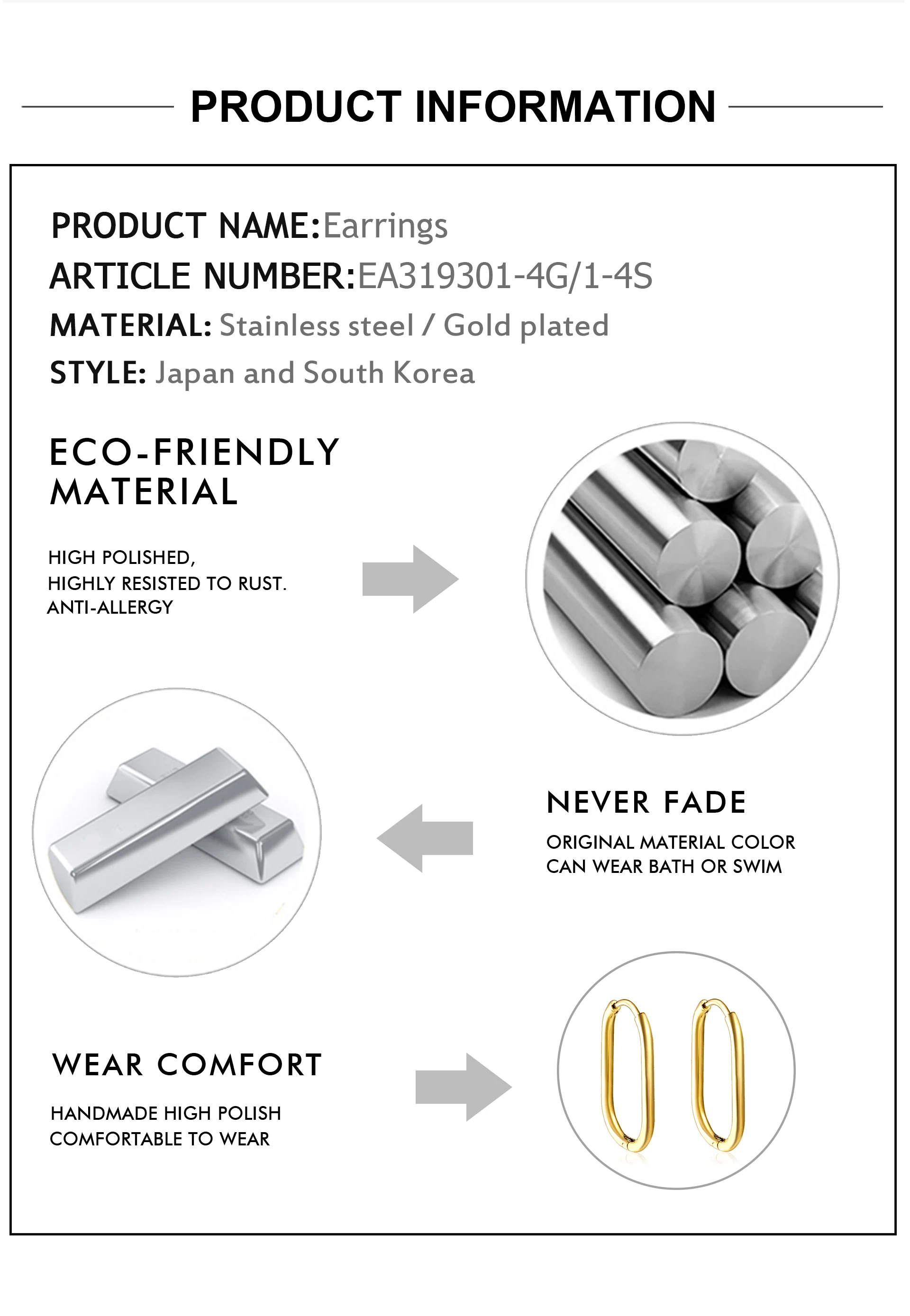 PRODUCT INFORMATION

PRODUCT NAME:Earrings
ARTICLE NUMBER:EA319301-4G/1-4S
MATERIAL: Stainless steel / Gold plated
STYLE: Japan and South Korea

ECO-FRIENDLY MATERIAL

HIGH POLISHED,
HIGHLY RESISTED TO RUST.
ANTI-ALLERGY

NEVER FADE

ORIGINAL MATERIAL COLOR
CAN WEAR BATH OR SWIM

WEAR COMFORT

HANDMADE HIGH POLISH
COMFORTABLE TO WEAR